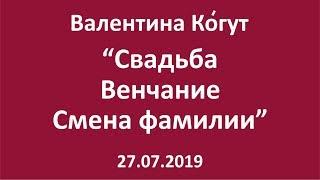 Валентина Ко́гут

“Свадьба
Венчание
Смена фамилии”

27.07.2019